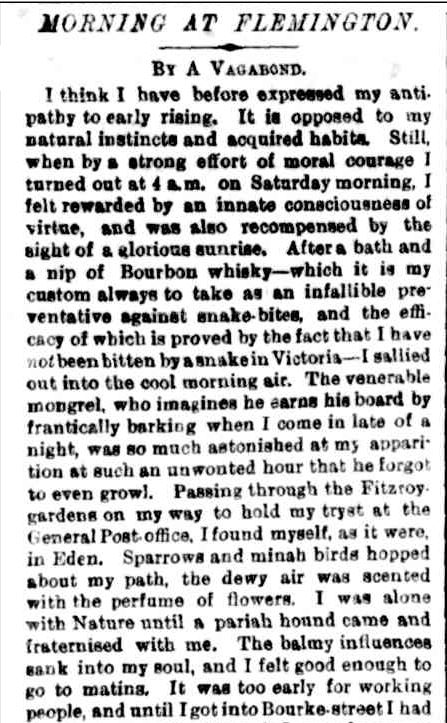 MORNING AT FLEMINGTON.

By A Vagabond.

I think I have before expressed my antipathy to early rising. It is opposed to my natural instincts and acquired habits. Still, when by a strong effort of moral courage I turned out at 4 a.m. on Saturday morning, I felt rewarded by an innate consciousness of virtue, and was also recompensed by the sight of a glorious sunrise. After a bath and a nip of Bourbon whisky—which it is my custom always to take as an infallible preventative against snake-bites, and the efficacy of which is proved by the fact that I have not been bitten by a snake in Victoria—I sallied out into the cool morning air. The venerable mongrel, who imagines he earns his board by frantically barking when I come in late of a night, was so much astonished at my apparition at such an unwonted hour that he forgot to even growl. Passing through the Fitzroy-gardens on my way to hold my tryst at the General Post-office, I found myself, as it were, in Eden. Sparrows and minah birds hopped about my path, the dewy air was scented with the perfume of flowers. I was alone with Nature until a pariah hound came and fraternised with me. The balmy influences sank into my soul, and I felt good enough to go to matins. It was too early for working people, and until I got into Bourke-street I had